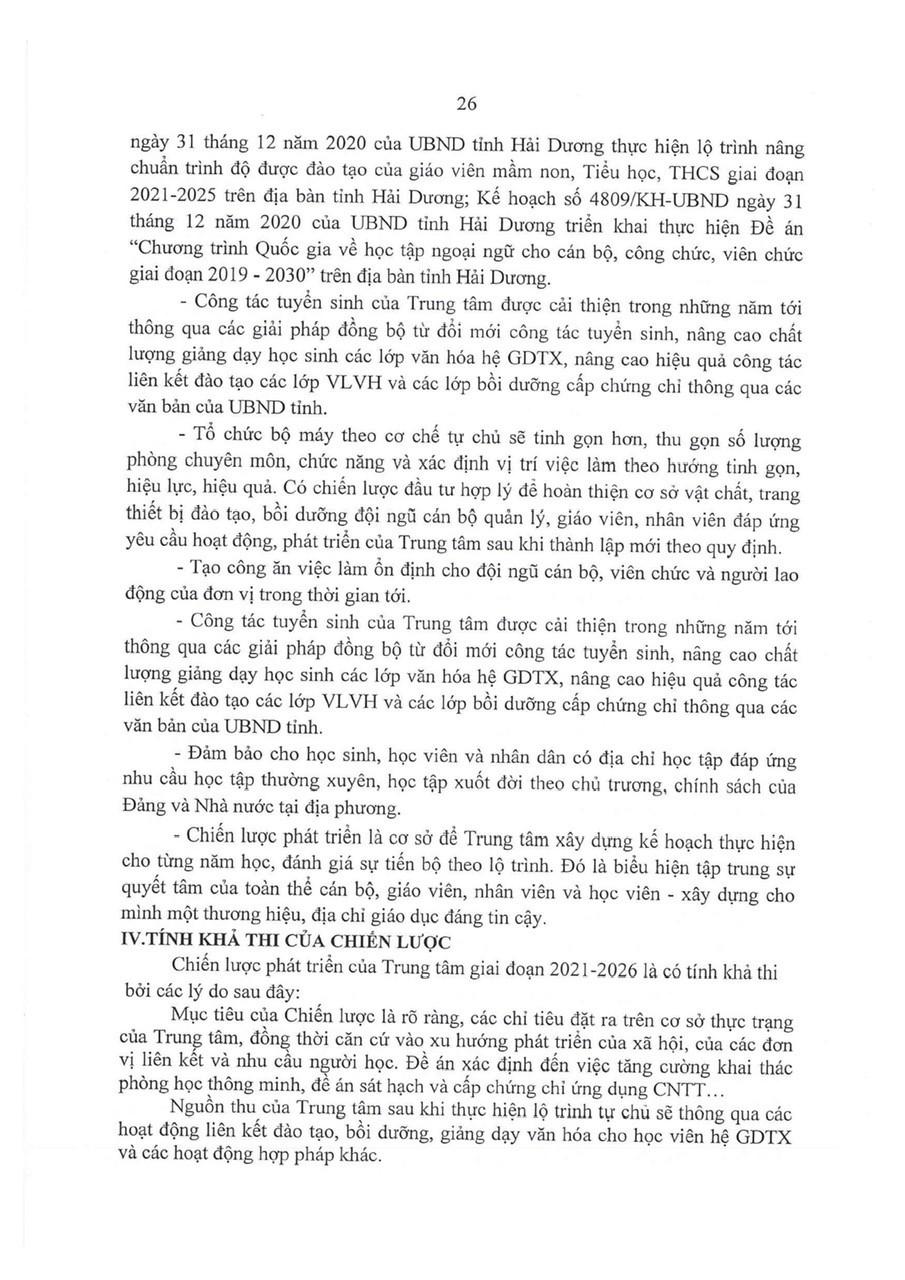 26

ngày 31 tháng 12 năm 2020 của UBND tỉnh Hải Dương thực hiện lộ trình nâng chuẩn trình độ được đào tạo của giáo viên mầm non, Tiểu học, THCS giai đoạn 2021-2025 trên địa bàn tỉnh Hải Dương; Kế hoạch số 4809/KH-UBND ngày 31 tháng 12 năm 2020 của UBND tỉnh Hải Dương triển khai thực hiện Đề án "Chương trình Quốc gia về học tập ngoại ngữ cho cán bộ, công chức, viên chức giai đoạn 2019 - 2030" trên địa bàn tỉnh Hải Dương.

- Công tác tuyển sinh của Trung tâm được cải thiện trong những năm tới thông qua các giải pháp đồng bộ từ đổi mới công tác tuyển sinh, nâng cao chất lượng giảng dạy học sinh các lớp văn hóa hệ GDTX, nâng cao hiệu quả công tác liên kết đào tạo các lớp VLVH và các lớp bồi dưỡng cấp chứng chỉ thông qua các văn bản của UBND tỉnh.

- Tổ chức bộ máy theo cơ chế tự chủ sẽ tinh gọn hơn, thu gọn số lượng phòng chuyên môn, chức năng và xác định vị trí việc làm theo hướng tinh gọn, hiệu lực, hiệu quả. Có chiến lược đầu tư hợp lý để hoàn thiện cơ sở vật chất, trang thiết bị đào tạo, bồi dưỡng đội ngũ cán bộ quản lý, giáo viên, nhân viên đáp ứng yêu cầu hoạt động, phát triển của Trung tâm sau khi thành lập mới theo quy định.

- Tạo công ăn việc làm ổn định cho đội ngũ cán bộ, viên chức và người lao động của đơn vị trong thời gian tới.

- Công tác tuyển sinh của Trung tâm được cải thiện trong những năm tới thông qua các giải pháp đồng bộ từ đổi mới công tác tuyển sinh, nâng cao chất lượng giảng dạy học sinh các lớp văn hóa hệ GDTX, nâng cao hiệu quả công tác liên kết đào tạo các lớp VLVH và các lớp bồi dưỡng cấp chứng chỉ thông qua các văn bản của UBND tỉnh.

- Đảm bảo cho học sinh, học viên và nhân dân có địa chỉ học tập đáp ứng nhu cầu học tập thường xuyên, học tập xuốt đời theo chủ trương, chính sách của Đảng và Nhà nước tại địa phương.

- Chiến lược phát triển là cơ sở để Trung tâm xây dựng kế hoạch thực hiện cho từng năm học, đánh giá sự tiến bộ theo lộ trình. Đó là biểu hiện tập trung sự quyết tâm của toàn thể cán bộ, giáo viên, nhân viên và học viên - xây dựng cho mình một thương hiệu, địa chỉ giáo dục đáng tin cậy.

IV.TÍNH KHẢ THI CỦA CHIẾN LƯỢC

Chiến lược phát triển của Trung tâm giai đoạn 2021-2026 là có tính khả thi bởi các lý do sau đây:

Mục tiêu của Chiến lược là rõ ràng, các chỉ tiêu đặt ra trên cơ sở thực trạng của Trung tâm, đồng thời căn cứ vào xu hướng phát triển của xã hội, của các đơn vị liên kết và nhu cầu người học. Đề án xác định đến việc tăng cường khai thác phòng học thông minh, đề án sát hạch và cấp chứng chỉ ứng dụng CNTT…

Nguồn thu của Trung tâm sau khi thực hiện lộ trình tự chủ sẽ thông qua các hoạt động liên kết đào tạo, bồi dưỡng, giảng dạy văn hóa cho học viên hệ GDTX và các hoạt động hợp pháp khác.